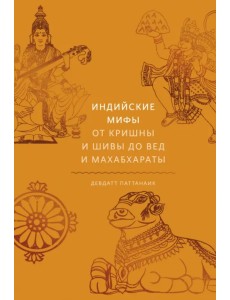 ИНДИЙСКИЕ МИФЫ
ОТ КРИШНЫ И ШИВЫ ДО ВЕД И МАХАБХАРАТЫ

ДЕВДАТТ ПАТТАНАИК